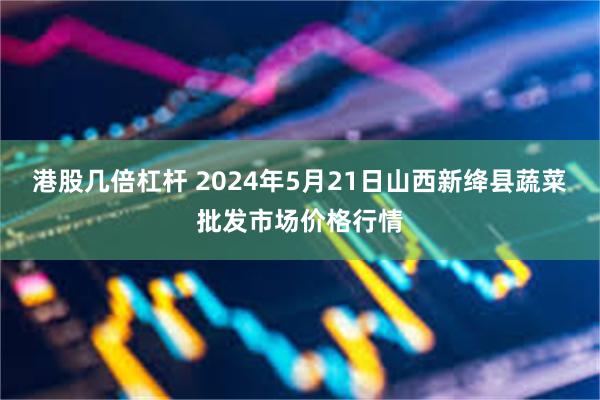 港股几倍杠杆 2024年5月21日山西新绛县蔬菜批发市场价格行情